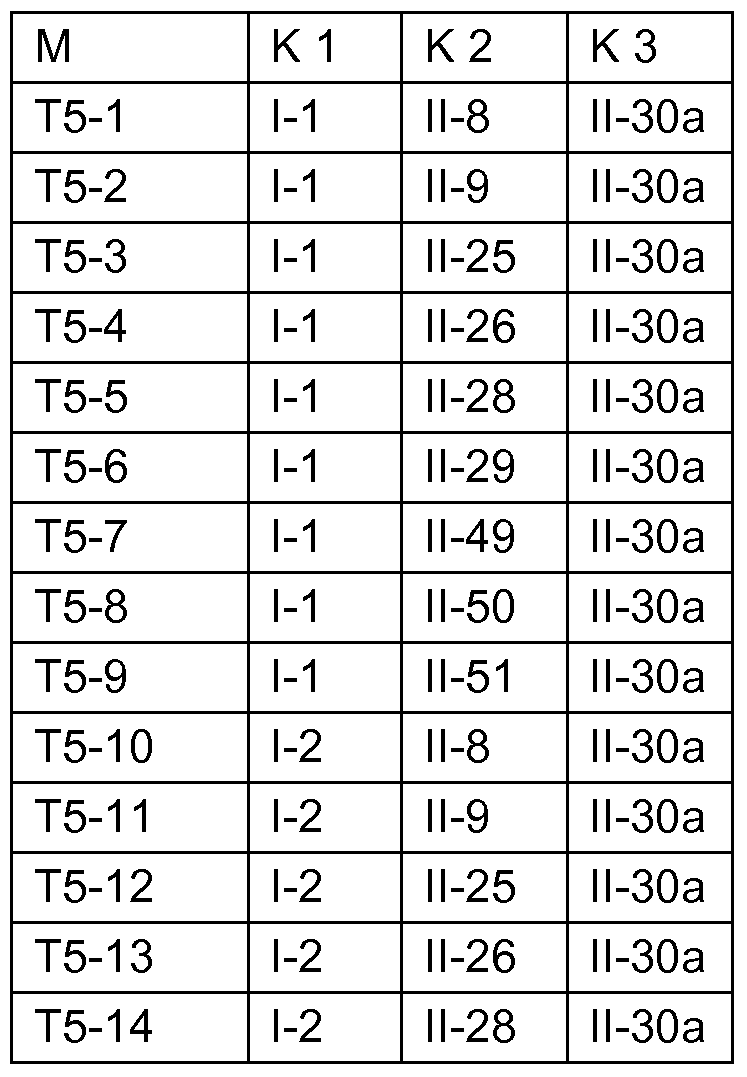 | M | K 1 | K 2 | K 3 |
|---|---|---|---|
| T5-1 | I-1 | II-8 | II-30a |
| T5-2 | I-1 | II-9 | II-30a |
| T5-3 | I-1 | II-25 | II-30a |
| T5-4 | I-1 | II-26 | II-30a |
| T5-5 | I-1 | II-28 | II-30a |
| T5-6 | I-1 | II-29 | II-30a |
| T5-7 | I-1 | II-49 | II-30a |
| T5-8 | I-1 | II-50 | II-30a |
| T5-9 | I-1 | II-51 | II-30a |
| T5-10 | I-2 | II-8 | II-30a |
| T5-11 | I-2 | II-9 | II-30a |
| T5-12 | I-2 | II-25 | II-30a |
| T5-13 | I-2 | II-26 | II-30a |
| T5-14 | I-2 | II-28 | II-30a |